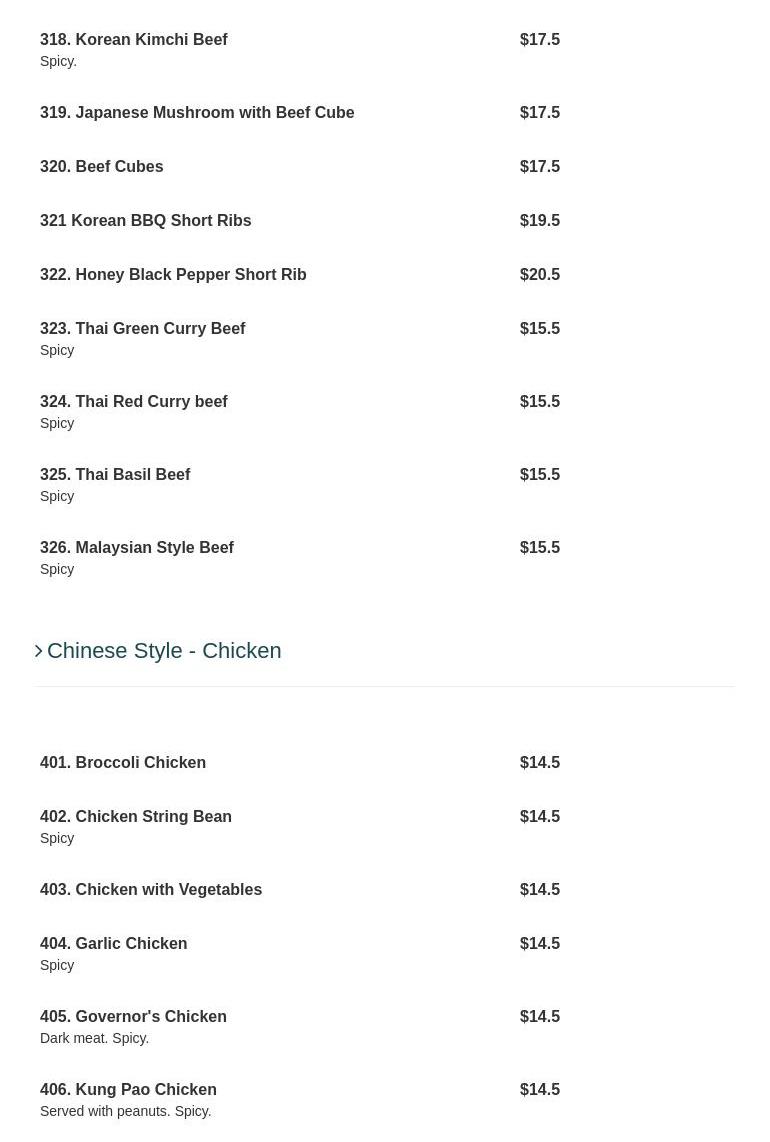 318. Korean Kimchi Beef $17.5
Spicy.

319. Japanese Mushroom with Beef Cube $17.5

320. Beef Cubes $17.5

321 Korean BBQ Short Ribs $19.5

322. Honey Black Pepper Short Rib $20.5

323. Thai Green Curry Beef $15.5
Spicy

324. Thai Red Curry beef $15.5
Spicy

325. Thai Basil Beef $15.5
Spicy

326. Malaysian Style Beef $15.5
Spicy

Chinese Style - Chicken

401. Broccoli Chicken $14.5

402. Chicken String Bean $14.5
Spicy

403. Chicken with Vegetables $14.5

404. Garlic Chicken $14.5
Spicy

405. Governor's Chicken $14.5
Dark meat. Spicy.

406. Kung Pao Chicken $14.5
Served with peanuts. Spicy.